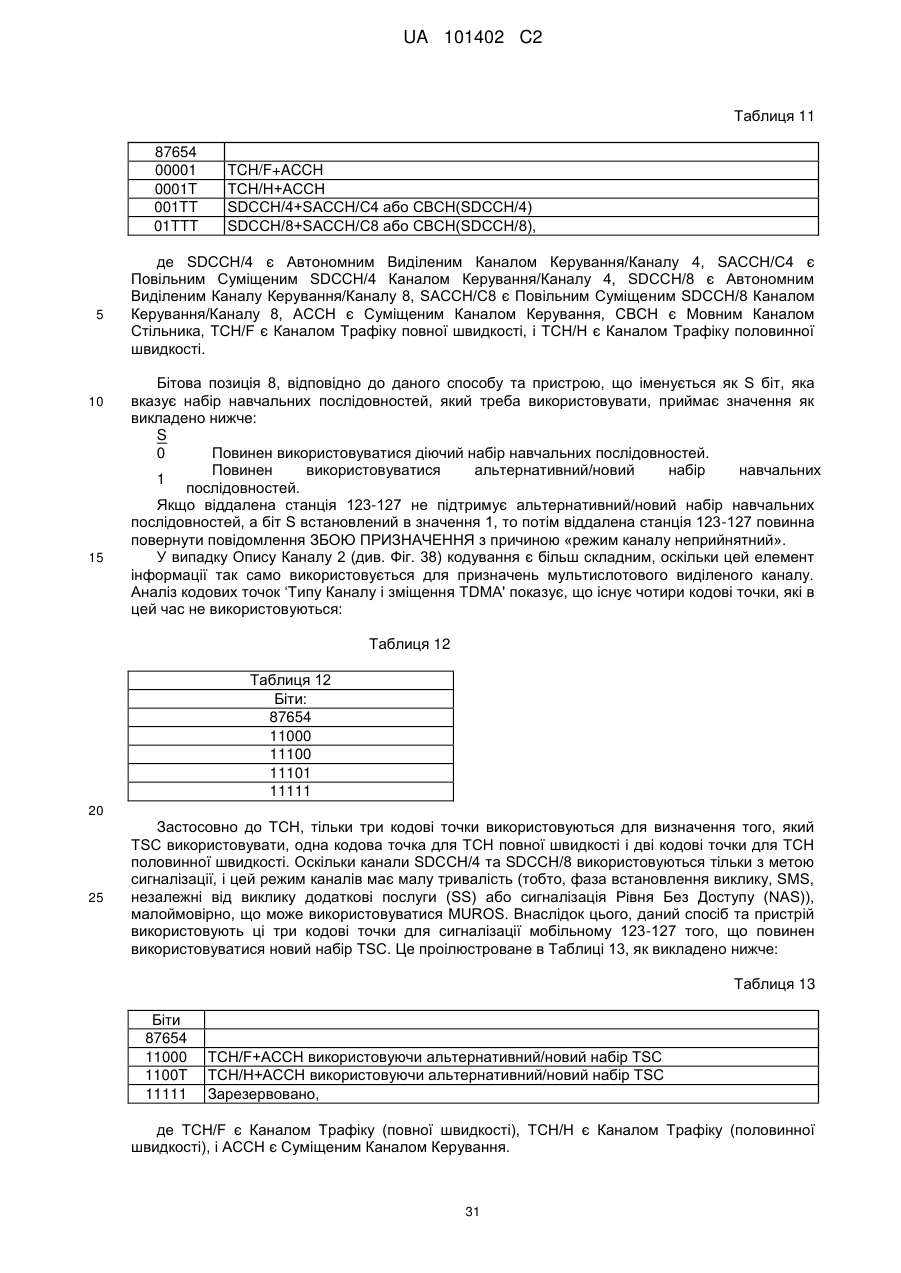 UA 101402 C2

Таблиця 11

| 87654 | |
|---|---|
| 00001 | TCH/F+ACCH |
| 0001T | TCH/H+ACCH |
| 001TT | SDCCH/4+SACCH/C4 або CBCH(SDCCH/4) |
| 01TTT | SDCCH/8+SACCH/C8 або CBCH(SDCCH/8), |

де SDCCH/4 є Автономним Виділеним Каналом Керування/Каналу 4, SACCH/C4 є Повільним Суміщеним SDCCH/4 Каналом Керування/Каналу 4, SDCCH/8 є Автономним Виділеним Каналу Керування/Каналу 8, SACCH/C8 є Повільним Суміщеним SDCCH/8 Каналом Керування/Каналу 8, ACCH є Суміщеним Каналом Керування, CBCH є Мовним Каналом Стільника, TCH/F є Каналом Трафіку повної швидкості, і TCH/H є Каналом Трафіку половинної швидкості.

5

Бітова позиція 8, відповідно до даного способу та пристрою, що іменується як S біт, яка вказує набір навчальних послідовностей, який треба використовувати, приймає значення як викладено нижче:

10

S
0 Повинен використовуватися діючий набір навчальних послідовностей.
1 Повинен використовуватися альтернативний/новий набір навчальних послідовностей.

Якщо віддалена станція 123-127 не підтримує альтернативний/новий набір навчальних послідовностей, а біт S встановлений в значення 1, то потім віддалена станція 123-127 повинна повернути повідомлення ЗБОЮ ПРИЗНАЧЕННЯ з причиною «режим каналу неприйнятний».

15

У випадку Опису Каналу 2 (див. Фіг. 38) кодування є більш складним, оскільки цей елемент інформації так само використовується для призначень мультислотового виділеного каналу. Аналіз кодових точок 'Типу Каналу і зміщення TDMA' показує, що існує чотири кодові точки, які в цей час не використовуються:

Таблиця 12

| Таблиця 12 |
|---|
| Біти: |
| 87654 |
| 11000 |
| 11100 |
| 11101 |
| 11111 |

20

Застосовно до TCH, тільки три кодові точки використовуються для визначення того, який TSC використовувати, одна кодова точка для TCH повної швидкості і дві кодові точки для TCH половинної швидкості. Оскільки канали SDCCH/4 та SDCCH/8 використовуються тільки з метою сигналізації, і цей режим каналів має малу тривалість (тобто, фаза встановлення виклику, SMS, незалежні від виклику додаткові послуги (SS) або сигналізація Рівня Без Доступу (NAS)), малоймовірно, що може використовуватися MUROS. Внаслідок цього, даний спосіб та пристрій використовують ці три кодові точки для сигналізації мобільному 123-127 того, що повинен використовуватися новий набір TSC. Це проілюстроване в Таблиці 13, як викладено нижче:

25

Таблиця 13

| Біти | |
|---|---|
| 87654 | |
| 11000 | TCH/F+ACCH використовуючи альтернативний/новий набір TSC |
| 1100T | TCH/H+ACCH використовуючи альтернативний/новий набір TSC |
| 11111 | Зарезервовано, |

де TCH/F є Каналом Трафіку (повної швидкості), TCH/H є Каналом Трафіку (половинної швидкості), і ACCH є Суміщеним Каналом Керування.

31